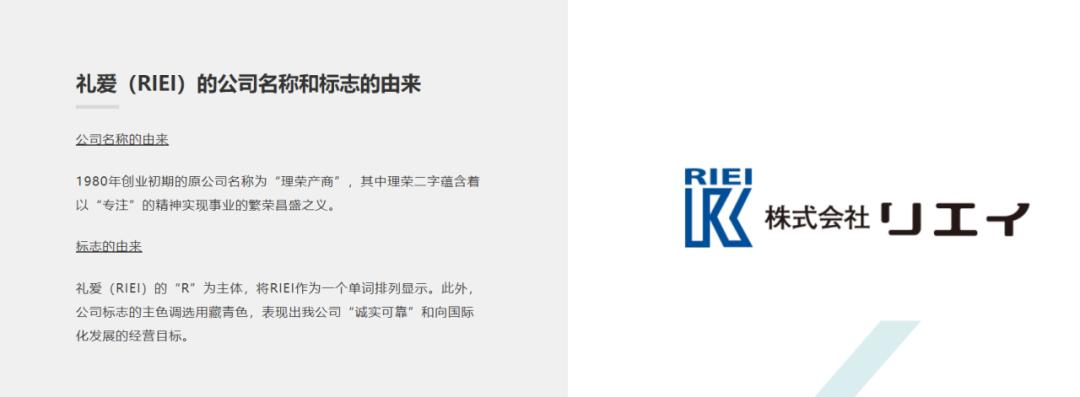 礼爱（RIEI）的公司名称和标志的由来

公司名称的由来

1980年创业初期的原公司名称为“理荣产商”，其中理荣二字蕴含着以“专注”的精神实现事业的繁荣昌盛之义。

标志的由来

礼爱（RIEI）的“R”为主体，将RIEI作为一个单词排列显示。此外，公司标志的主色调选用藏青色，表现出我公司“诚实可靠”和向国际化发展的经营目标。

RIEI 株式会社リエイ